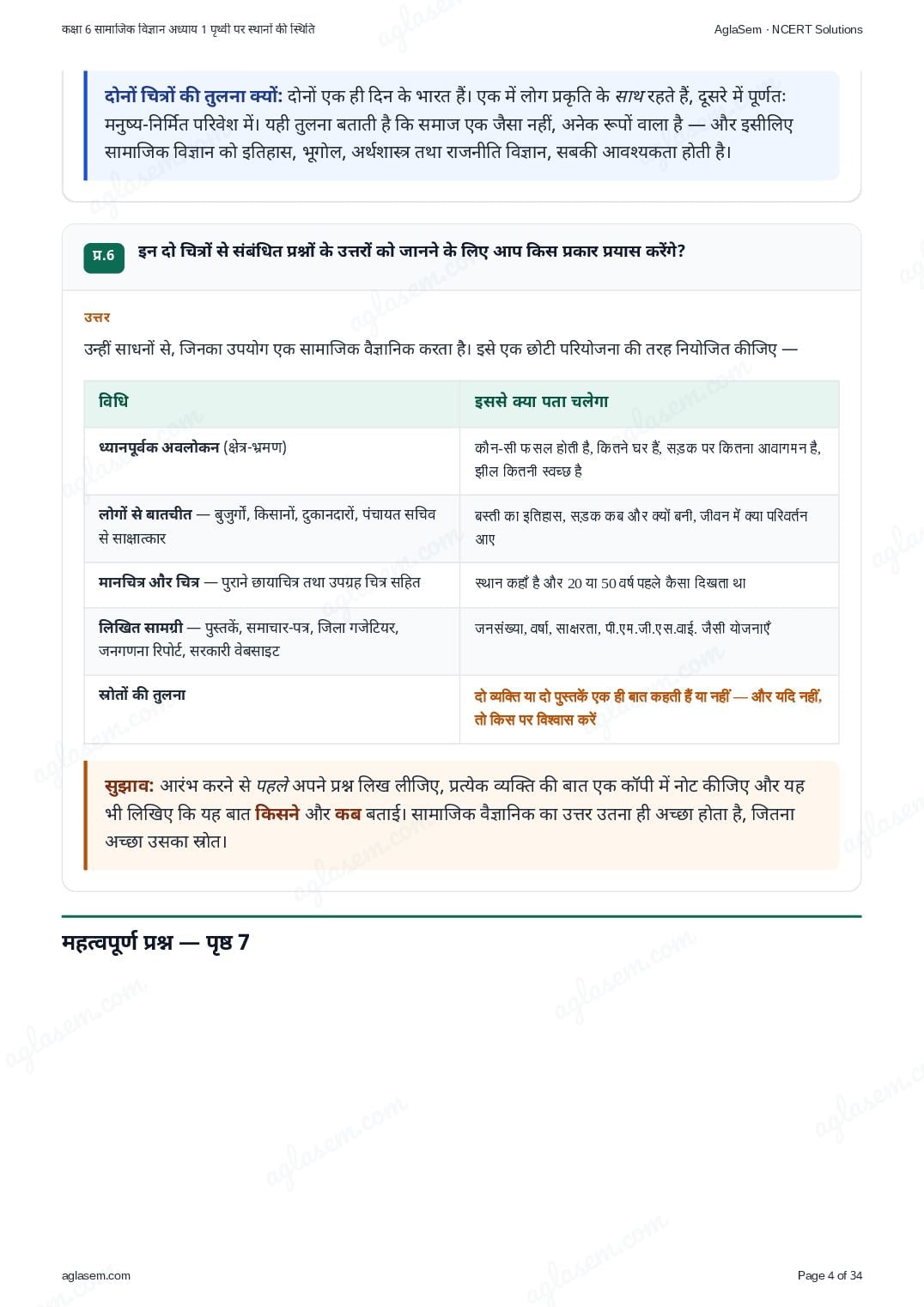 कक्षा 6 सामाजिक विज्ञान अध्याय 1 पृथ्वी पर स्थानों की स्थिति

AglaSem · NCERT Solutions

दोनों चित्रों की तुलना क्यों: दोनों एक ही दिन के भारत हैं। एक में लोग प्रकृति के साथ रहते हैं, दूसरे में पूर्णतः मनुष्य-निर्मित परिवेश में। यही तुलना बताती है कि समाज एक जैसा नहीं, अनेक रूपों वाला है — और इसीलिए सामाजिक विज्ञान को इतिहास, भूगोल, अर्थशास्त्र तथा राजनीति विज्ञान, सबकी आवश्यकता होती है।

प्र.6 इन दो चित्रों से संबंधित प्रश्नों के उत्तरों को जानने के लिए आप किस प्रकार प्रयास करेंगे?

उत्तर

उन्हीं साधनों से, जिनका उपयोग एक सामाजिक वैज्ञानिक करता है। इसे एक छोटी परियोजना की तरह नियोजित कीजिए —

| विधि | इससे क्या पता चलेगा |
|---|---|
| ध्यानपूर्वक अवलोकन (क्षेत्र-भ्रमण) | कौन-सी फसल होती है, कितने घर हैं, सड़क पर कितना आवागमन है, झील कितनी स्वच्छ है |
| लोगों से बातचीत — बुजुर्गों, किसानों, दुकानदारों, पंचायत सचिव से साक्षात्कार | बस्ती का इतिहास, सड़क कब और क्यों बनी, जीवन में क्या परिवर्तन आए |
| मानचित्र और चित्र — पुराने छायाचित्र तथा उपग्रह चित्र सहित | स्थान कहाँ है और 20 या 50 वर्ष पहले कैसा दिखता था |
| लिखित सामग्री — पुस्तकें, समाचार-पत्र, जिला गजेटियर, जनगणना रिपोर्ट, सरकारी वेबसाइट | जनसंख्या, वर्षा, साक्षरता, पी.एम.जी.एस.वाई. जैसी योजनाएँ |
| स्रोतों की तुलना | दो व्यक्ति या दो पुस्तकें एक ही बात कहती हैं या नहीं — और यदि नहीं, तो किस पर विश्वास करें |

सुझाव: आरंभ करने से पहले अपने प्रश्न लिख लीजिए, प्रत्येक व्यक्ति की बात एक कॉपी में नोट कीजिए और यह भी लिखिए कि यह बात किसने और कब बताई। सामाजिक वैज्ञानिक का उत्तर उतना ही अच्छा होता है, जितना अच्छा उसका स्रोत।

महत्वपूर्ण प्रश्न — पृष्ठ 7

aglasem.com

Page 4 of 34